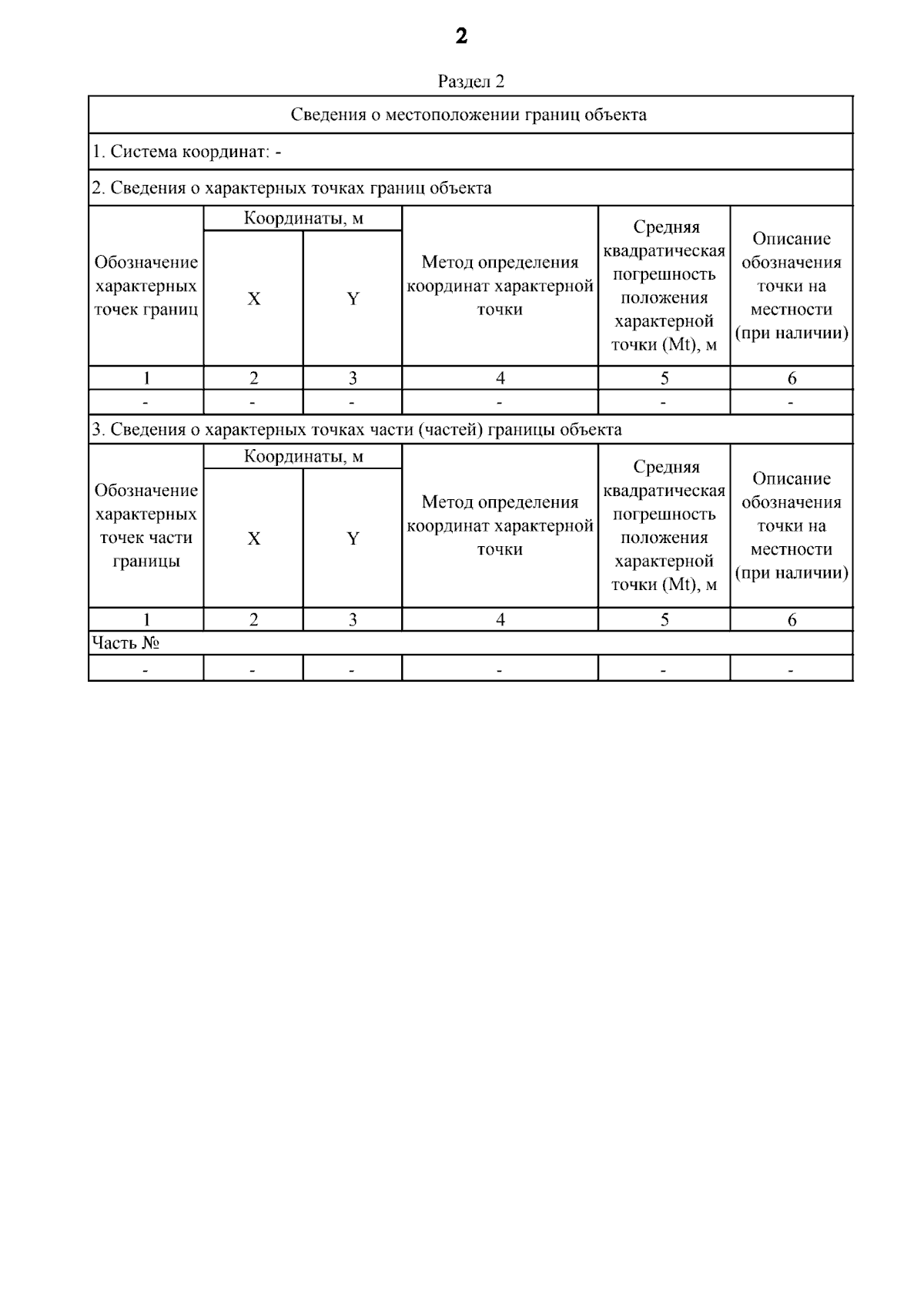 2

Раздел 2

Сведения о местоположении границ объекта

1. Система координат: -

2. Сведения о характерных точках границ объекта

| Обозначение характерных точек границ | Координаты, м X | Координаты, м Y | Метод определения координат характерной точки | Средняя квадратическая погрешность положения характерной точки (Mt), м | Описание обозначения точки на местности (при наличии) |
|---|---|---|---|---|---|
| 1 | 2 | 3 | 4 | 5 | 6 |
| - | - | - | - | - | - |

3. Сведения о характерных точках части (частей) границы объекта

| Обозначение характерных точек части границы | Координаты, м X | Координаты, м Y | Метод определения координат характерной точки | Средняя квадратическая погрешность положения характерной точки (Mt), м | Описание обозначения точки на местности (при наличии) |
|---|---|---|---|---|---|
| 1 | 2 | 3 | 4 | 5 | 6 |
| Часть № | | | | | |
| - | - | - | - | - | - |